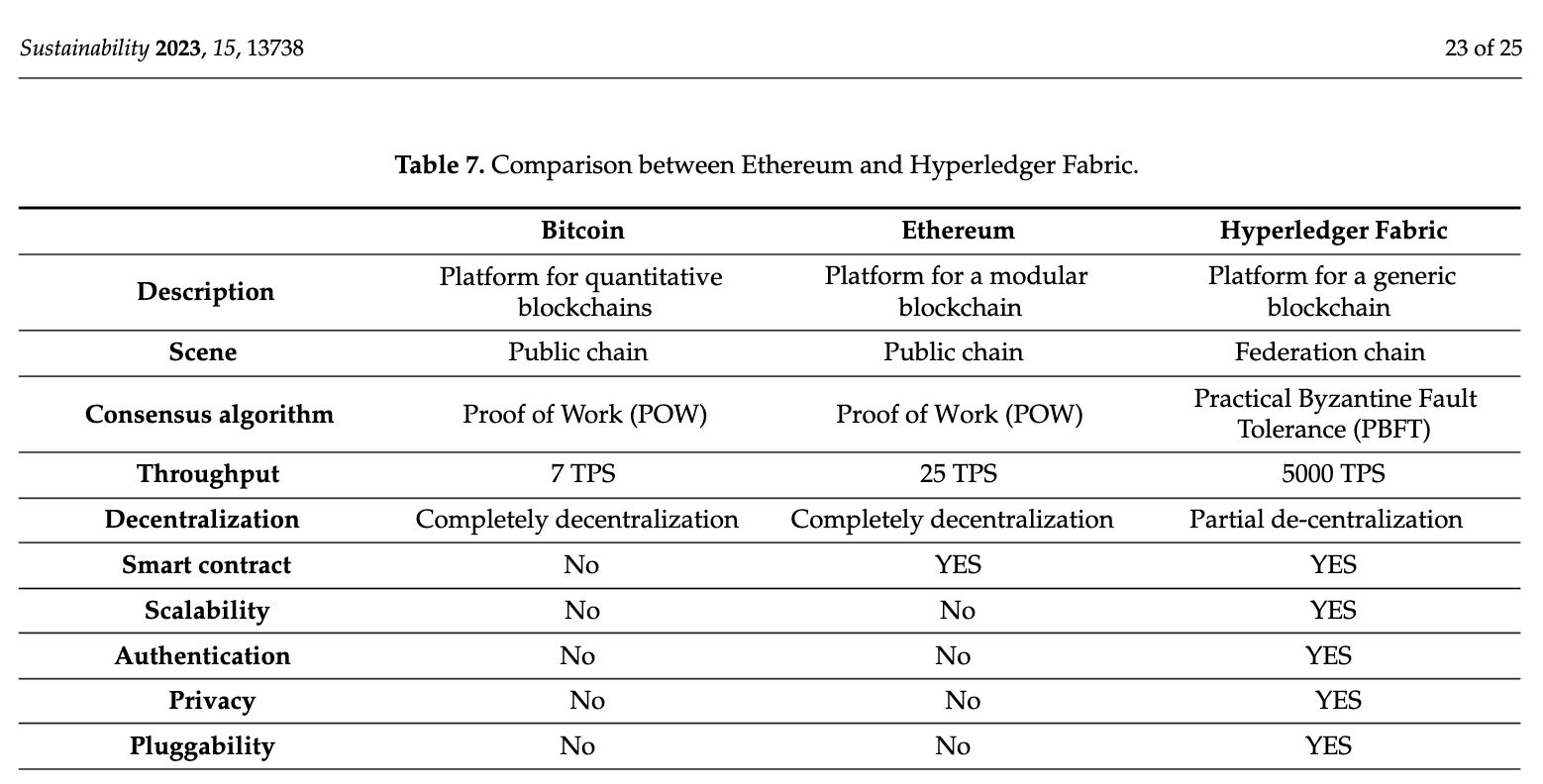 Sustainability 2023, 15, 13738

23 of 25

Table 7. Comparison between Ethereum and Hyperledger Fabric.

| | Bitcoin | Ethereum | Hyperledger Fabric |
|---|---|---|---|
| Description | Platform for quantitative blockchains | Platform for a modular blockchain | Platform for a generic blockchain |
| Scene | Public chain | Public chain | Federation chain |
| Consensus algorithm | Proof of Work (POW) | Proof of Work (POW) | Practical Byzantine Fault Tolerance (PBFT) |
| Throughput | 7 TPS | 25 TPS | 5000 TPS |
| Decentralization | Completely decentralization | Completely decentralization | Partial de-centralization |
| Smart contract | No | YES | YES |
| Scalability | No | No | YES |
| Authentication | No | No | YES |
| Privacy | No | No | YES |
| Pluggability | No | No | YES |